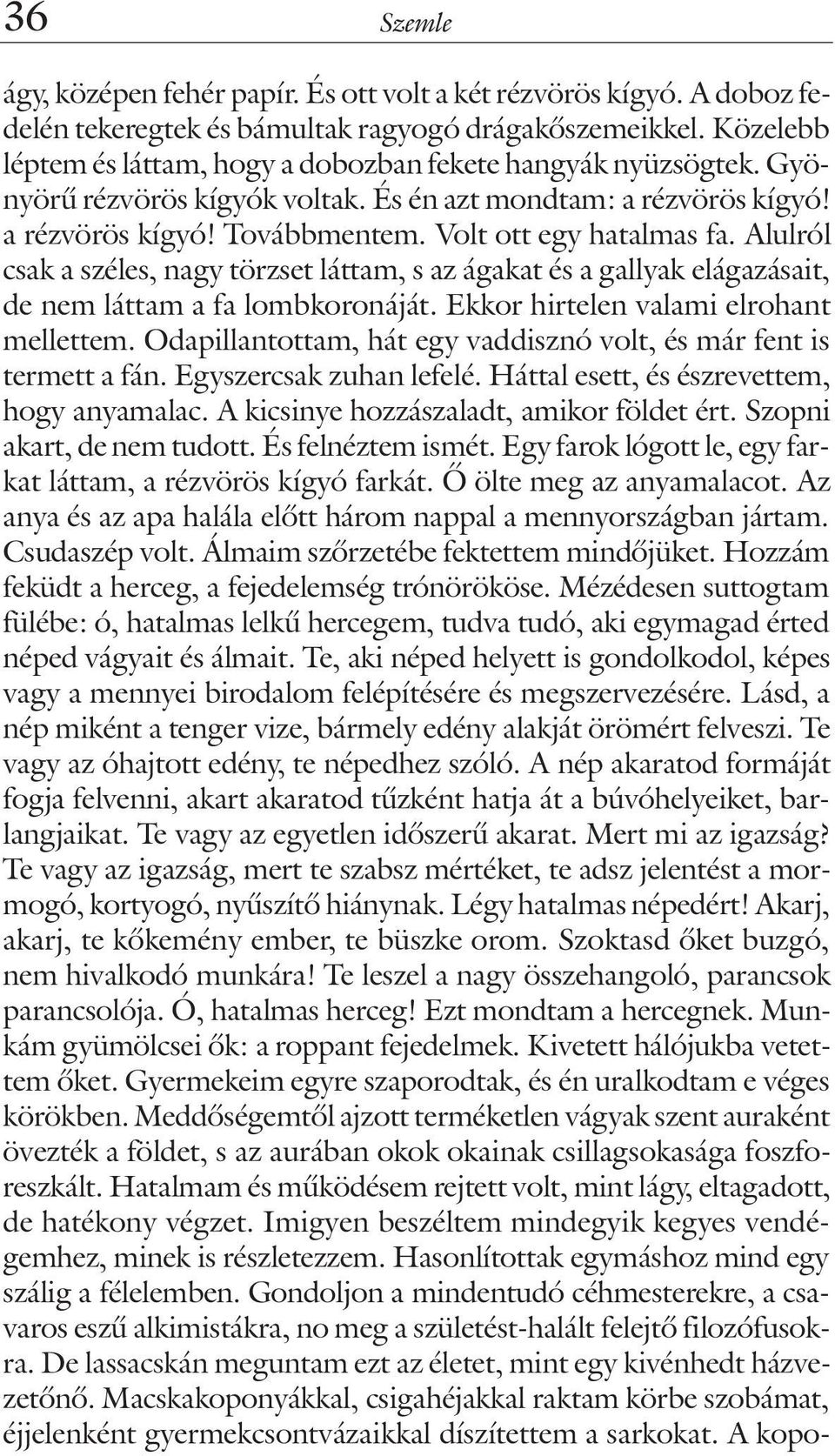 36 Szemle

ágy, középen fehér papír. És ott volt a két rézvörös kígyó. A doboz fedelén tekeregtek és bámultak ragyogó drágakőszemeikkel. Közelebb léptem és láttam, hogy a dobozban fekete hangyák nyüzsögtek. Gyönyörű rézvörös kígyók voltak. És én azt mondtam: a rézvörös kígyó! a rézvörös kígyó! Továbbmentem. Volt ott egy hatalmas fa. Alulról csak a széles, nagy törzset láttam, s az ágakat és a gallyak elágazásait, de nem láttam a fa lombkoronáját. Ekkor hirtelen valami elrohant mellettem. Odapillantottam, hát egy vaddisznó volt, és már fent is termett a fán. Egyszercsak zuhan lefelé. Háttal esett, és észrevettem, hogy anyamalac. A kicsinye hozzászaladt, amikor földet ért. Szopni akart, de nem tudott. És felnéztem ismét. Egy farok lógott le, egy farkat láttam, a rézvörös kígyó farkát. Ő ölte meg az anyamalacot. Az anya és az apa halála előtt három nappal a mennyországban jártam. Csudaszép volt. Álmaim szőrzetébe fektettem mindőjüket. Hozzám feküdt a herceg, a fejedelemség trónörököse. Mézédesen suttogtam fülébe: ó, hatalmas lelkű hercegem, tudva tudó, aki egymagad érted néped vágyait és álmait. Te, aki néped helyett is gondolkodol, képes vagy a mennyei birodalom felépítésére és megszervezésére. Lásd, a nép miként a tenger vize, bármely edény alakját örömért felveszi. Te vagy az óhajtott edény, te népedhez szóló. A nép akaratod formáját fogja felvenni, akart akaratod tűzként hatja át a búvóhelyeiket, barlangjaikat. Te vagy az egyetlen időszerű akarat. Mert mi az igazság? Te vagy az igazság, mert te szabsz mértéket, te adsz jelentést a mormogó, kortyogó, nyűszítő hiánynak. Légy hatalmas népedért! Akarj, akarj, te kőkemény ember, te büszke orom. Szoktasd őket buzgó, nem hivalkodó munkára! Te leszel a nagy összehangoló, parancsok parancsolója. Ó, hatalmas herceg! Ezt mondtam a hercegnek. Munkám gyümölcsei ők: a roppant fejedelmek. Kivetett hálójukba vetettem őket. Gyermekeim egyre szaporodtak, és én uralkodtam e véges körökben. Meddőségemtől ajzott terméketlen vágyak szent auraként övezték a földet, s az aurában okok okainak csillagsokasága foszforeszkált. Hatalmam és működésem rejtett volt, mint lágy, eltagadott, de hatékony végzet. Imigyen beszéltem mindegyik kegyes vendégemhez, minek is részletezzem. Hasonlítottak egymáshoz mind egy szálig a félelemben. Gondoljon a mindentudó céhmesterekre, a csavaros eszű alkimistákra, no meg a születést-halált felejtő filozófusokra. De lassacskán meguntam ezt az életet, mint egy kivénhedt házvezetőnő. Macskakoponyákkal, csigahéjakkal raktam körbe szobámat, éjjelenként gyermekcsontvázaikkal díszítettem a sarkokat. A kopo-